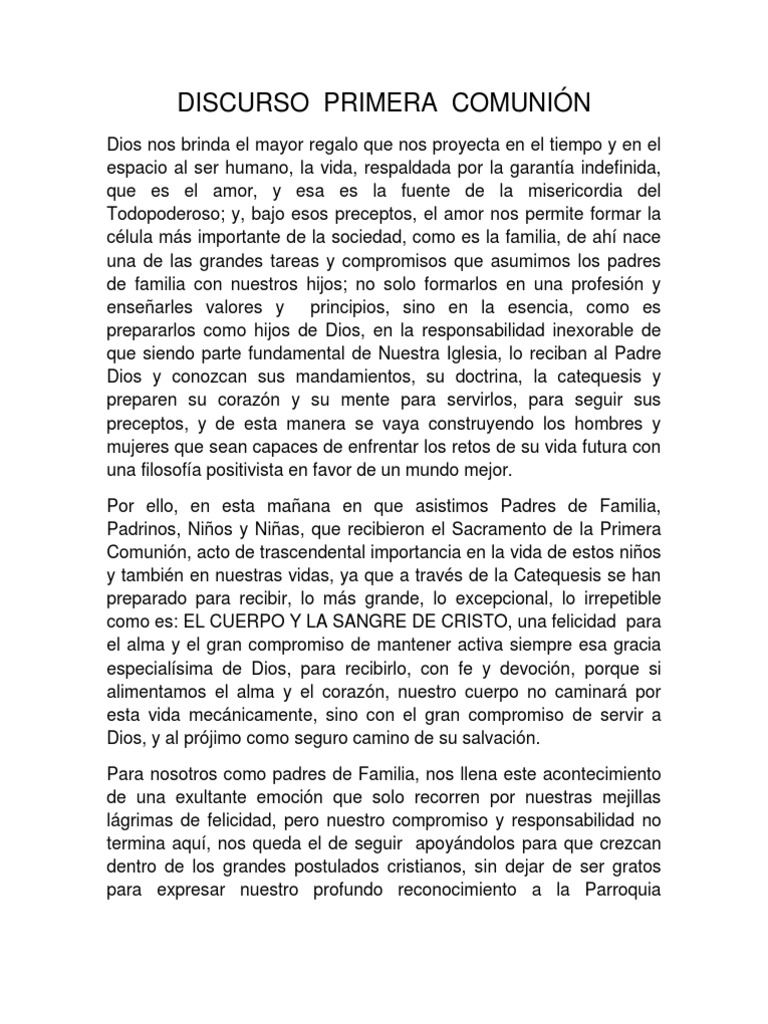 DISCURSO PRIMERA COMUNIÓN

Dios nos brinda el mayor regalo que nos proyecta en el tiempo y en el espacio al ser humano, la vida, respaldada por la garantía indefinida, que es el amor, y esa es la fuente de la misericordia del Todopoderoso; y, bajo esos preceptos, el amor nos permite formar la célula más importante de la sociedad, como es la familia, de ahí nace una de las grandes tareas y compromisos que asumimos los padres de familia con nuestros hijos; no solo formarlos en una profesión y enseñarles valores y principios, sino en la esencia, como es prepararlos como hijos de Dios, en la responsabilidad inexorable de que siendo parte fundamental de Nuestra Iglesia, lo reciban al Padre Dios y conozcan sus mandamientos, su doctrina, la catequesis y preparen su corazón y su mente para servirlos, para seguir sus preceptos, y de esta manera se vaya construyendo los hombres y mujeres que sean capaces de enfrentar los retos de su vida futura con una filosofía positivista en favor de un mundo mejor.

Por ello, en esta mañana en que asistimos Padres de Familia, Padrinos, Niños y Niñas, que recibieron el Sacramento de la Primera Comunión, acto de trascendental importancia en la vida de estos niños y también en nuestras vidas, ya que a través de la Catequesis se han preparado para recibir, lo más grande, lo excepcional, lo irrepetible como es: EL CUERPO Y LA SANGRE DE CRISTO, una felicidad para el alma y el gran compromiso de mantener activa siempre esa gracia especialísima de Dios, para recibirlo, con fe y devoción, porque si alimentamos el alma y el corazón, nuestro cuerpo no caminará por esta vida mecánicamente, sino con el gran compromiso de servir a Dios, y al prójimo como seguro camino de su salvación.

Para nosotros como padres de Familia, nos llena este acontecimiento de una exultante emoción que solo recorren por nuestras mejillas lágrimas de felicidad, pero nuestro compromiso y responsabilidad no termina aquí, nos queda el de seguir apoyándolos para que crezcan dentro de los grandes postulados cristianos, sin dejar de ser gratos para expresar nuestro profundo reconocimiento a la Parroquia